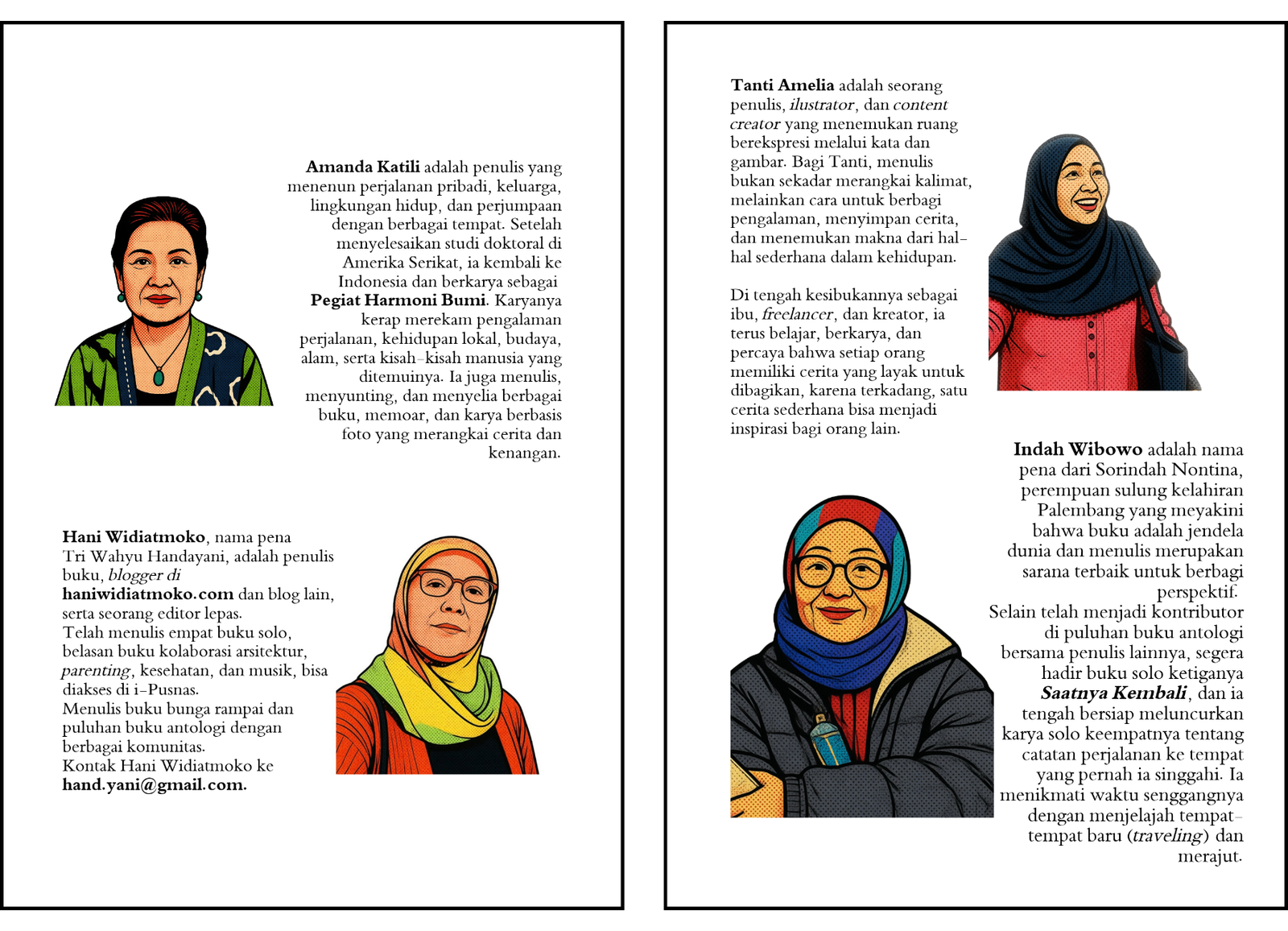 Amanda Katili adalah penulis yang menenun perjalanan pribadi, keluarga, lingkungan hidup, dan perjumpaan dengan berbagai tempat. Setelah menyelesaikan studi doktoral di Amerika Serikat, ia kembali ke Indonesia dan berkarya sebagai Pegiat Harmoni Bumi. Karyanya kerap merekam pengalaman perjalanan, kehidupan lokal, budaya, alam, serta kisah-kisah manusia yang ditemuinya. Ia juga menulis, menyunting, dan menyelia berbagai buku, memoar, dan karya berbasis foto yang merangkai cerita dan kenangan.

Hani Widiatmoko, nama pena Tri Wahyu Handayani, adalah penulis buku, blogger di haniwidiatmoko.com dan blog lain, serta seorang editor lepas.
Telah menulis empat buku solo, belasan buku kolaborasi arsitektur, parenting, kesehatan, dan musik, bisa diakses di i-Pusnas.
Menulis buku bunga rampai dan puluhan buku antologi dengan berbagai komunitas.
Kontak Hani Widiatmoko ke hand.yani@gmail.com.

Tanti Amelia adalah seorang penulis, ilustrator, dan content creator yang menemukan ruang berekspresi melalui kata dan gambar. Bagi Tanti, menulis bukan sekadar merangkai kalimat, melainkan cara untuk berbagi pengalaman, menyimpan cerita, dan menemukan makna dari hal-hal sederhana dalam kehidupan.

Di tengah kesibukannya sebagai ibu, freelancer, dan kreator, ia terus belajar, berkarya, dan percaya bahwa setiap orang memiliki cerita yang layak untuk dibagikan, karena terkadang, satu cerita sederhana bisa menjadi inspirasi bagi orang lain.

Indah Wibowo adalah nama pena dari Sorindah Nontina, perempuan sulung kelahiran Palembang yang meyakini bahwa buku adalah jendela dunia dan menulis merupakan sarana terbaik untuk berbagi perspektif.
Selain telah menjadi kontributor di puluhan buku antologi bersama penulis lainnya, segera hadir buku solo ketiganya Saatnya Kembali, dan ia tengah bersiap meluncurkan karya solo keempatnya tentang catatan perjalanan ke tempat yang pernah ia singgahi. Ia menikmati waktu senggangnya dengan menjelajah tempat-tempat baru (traveling) dan merajut.